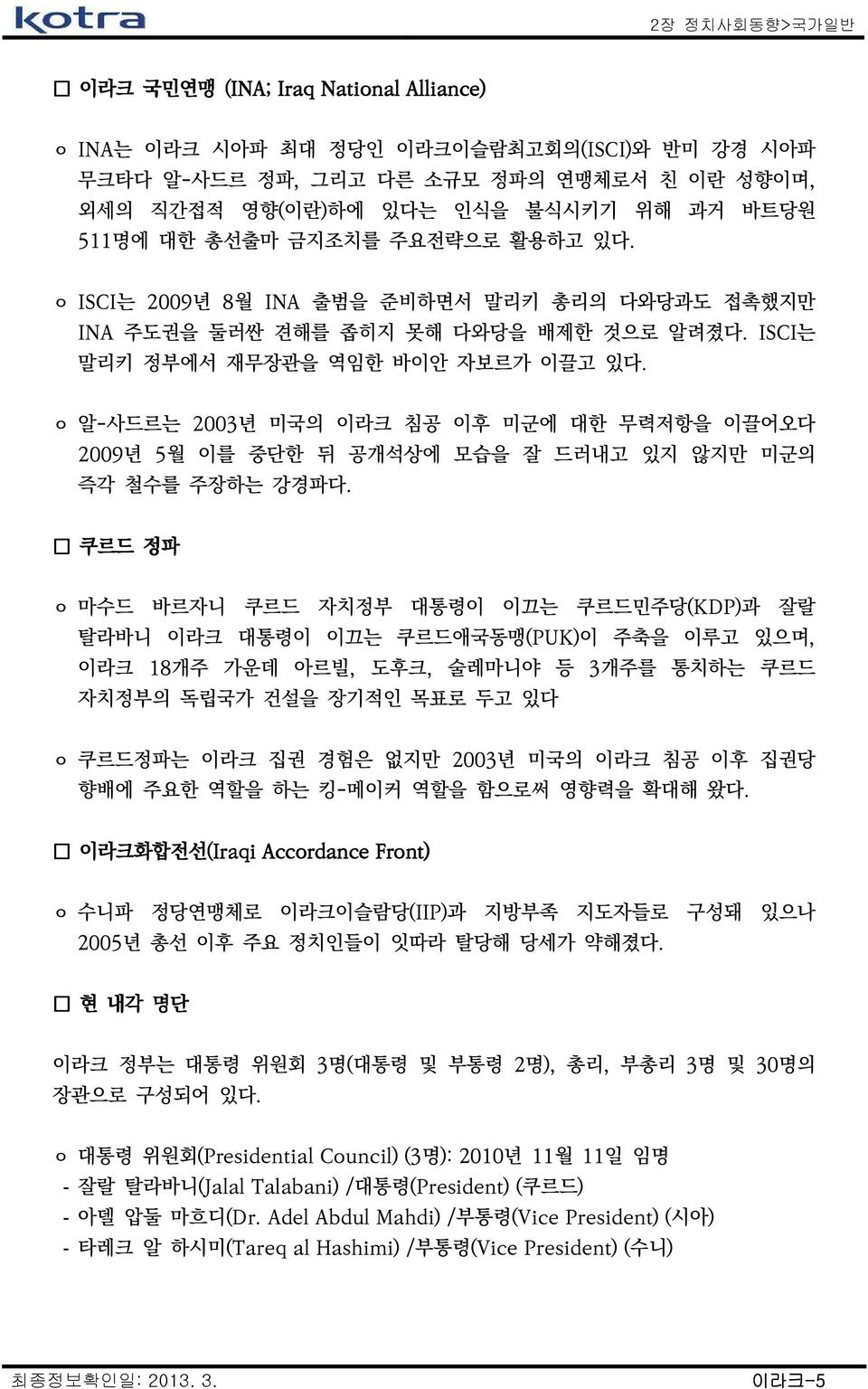 kotra

2장 정치사회동향>국가일반

□ 이라크 국민연맹 (INA; Iraq National Alliance)

ㅇ INA는 이라크 시아파 최대 정당인 이라크이슬람최고회의(ISCI)와 반미 강경 시아파 무크타다 알-사드르 정파, 그리고 다른 소규모 정파의 연맹체로서 친 이란 성향이며, 외세의 직간접적 영향(이란)하에 있다는 인식을 불식시키기 위해 과거 바트당원 511명에 대한 총선출마 금지조치를 주요전략으로 활용하고 있다.

ㅇ ISCI는 2009년 8월 INA 출범을 준비하면서 말리키 총리의 다와당과도 접촉했지만 INA 주도권을 둘러싼 견해를 좁히지 못해 다와당을 배제한 것으로 알려졌다. ISCI는 말리키 정부에서 재무장관을 역임한 바이안 자보르가 이끌고 있다.

ㅇ 알-사드르는 2003년 미국의 이라크 침공 이후 미군에 대한 무력저항을 이끌어오다 2009년 5월 이를 중단한 뒤 공개석상에 모습을 잘 드러내고 있지 않지만 미군의 즉각 철수를 주장하는 강경파다.

□ 쿠르드 정파

ㅇ 마수드 바르자니 쿠르드 자치정부 대통령이 이끄는 쿠르드민주당(KDP)과 잘랄 탈라바니 이라크 대통령이 이끄는 쿠르드애국동맹(PUK)이 주축을 이루고 있으며, 이라크 18개주 가운데 아르빌, 도후크, 술레마니야 등 3개주를 통치하는 쿠르드 자치정부의 독립국가 건설을 장기적인 목표로 두고 있다

ㅇ 쿠르드정파는 이라크 집권 경험은 없지만 2003년 미국의 이라크 침공 이후 집권당 향배에 주요한 역할을 하는 킹-메이커 역할을 함으로써 영향력을 확대해 왔다.

□ 이라크화합전선(Iraqi Accordance Front)

ㅇ 수니파 정당연맹체로 이라크이슬람당(IIP)과 지방부족 지도자들로 구성돼 있으나 2005년 총선 이후 주요 정치인들이 잇따라 탈당해 당세가 약해졌다.

□ 현 내각 명단

이라크 정부는 대통령 위원회 3명(대통령 및 부통령 2명), 총리, 부총리 3명 및 30명의 장관으로 구성되어 있다.

ㅇ 대통령 위원회(Presidential Council) (3명): 2010년 11월 11일 임명
- 잘랄 탈라바니(Jalal Talabani) /대통령(President) (쿠르드)
- 아델 압둘 마흐디(Dr. Adel Abdul Mahdi) /부통령(Vice President) (시아)
- 타레크 알 하시미(Tareq al Hashimi) /부통령(Vice President) (수니)

최종정보확인일: 2013. 3.

이라크-5